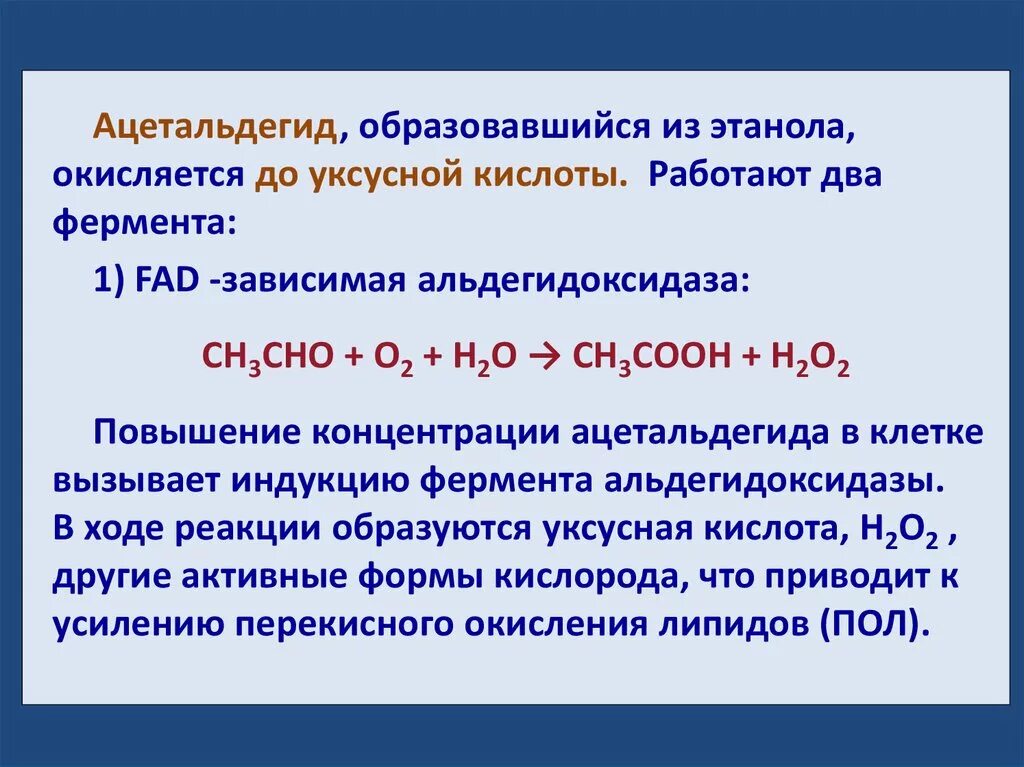 Ацетальдегид, образовавшийся из этанола, окисляется до уксусной кислоты. Работают два фермента:

1) FAD -зависимая альдегидоксидаза:

$CH_3CHO + O_2 + H_2O \rightarrow CH_3COOH + H_2O_2$

Повышение концентрации ацетальдегида в клетке вызывает индукцию фермента альдегидоксидазы. В ходе реакции образуются уксусная кислота, $H_2O_2$ , другие активные формы кислорода, что приводит к усилению перекисного окисления липидов (ПОЛ).